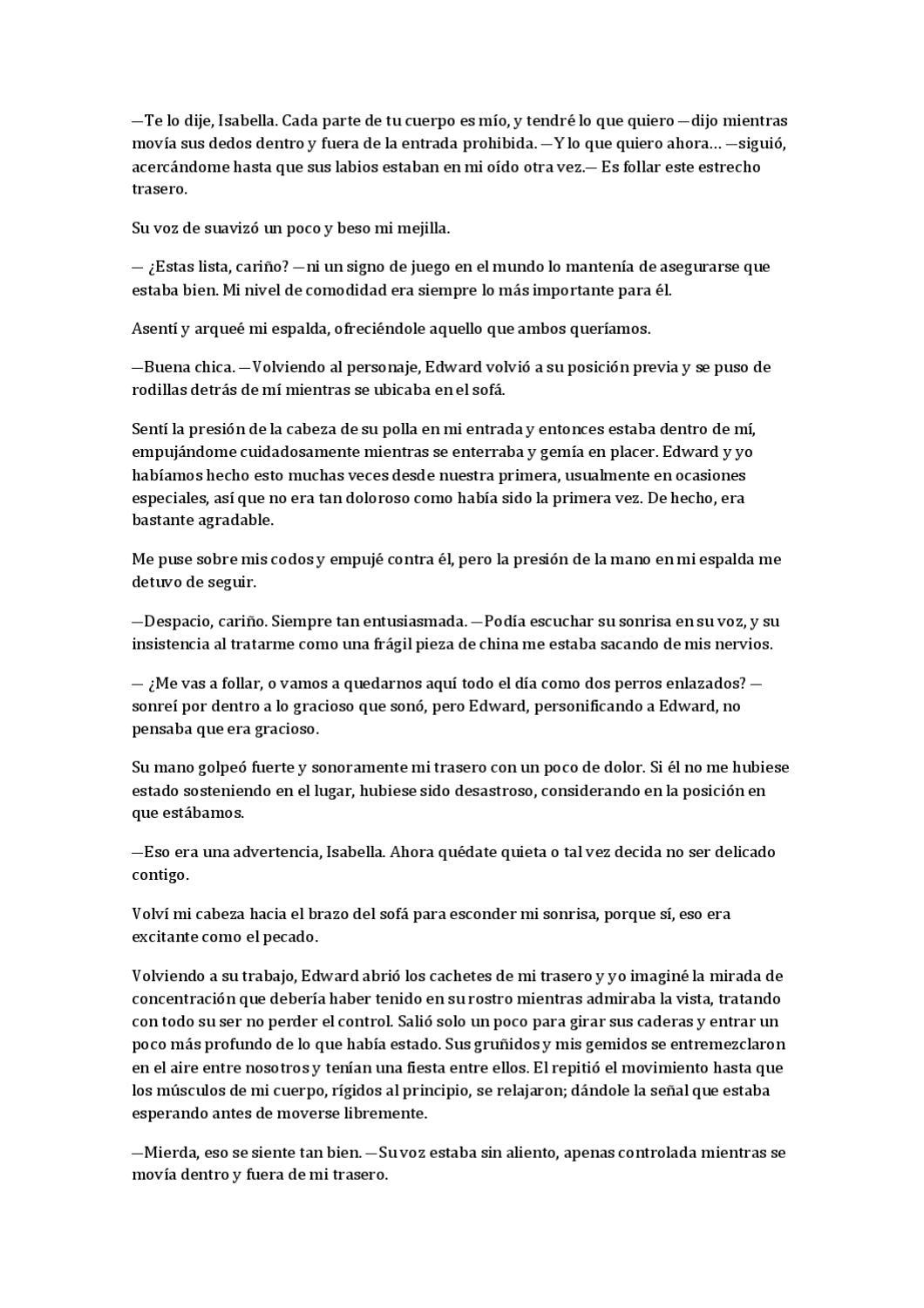 —Te lo dije, Isabella. Cada parte de tu cuerpo es mío, y tendré lo que quiero —dijo mientras movía sus dedos dentro y fuera de la entrada prohibida. —Y lo que quiero ahora… —siguió, acercándome hasta que sus labios estaban en mi oído otra vez.— Es follar este estrecho trasero.

Su voz de suavizó un poco y beso mi mejilla.

— ¿Estas lista, cariño? —ni un signo de juego en el mundo lo mantenía de asegurarse que estaba bien. Mi nivel de comodidad era siempre lo más importante para él.

Asentí y arqueé mi espalda, ofreciéndole aquello que ambos queríamos.

—Buena chica. —Volviendo al personaje, Edward volvió a su posición previa y se puso de rodillas detrás de mí mientras se ubicaba en el sofá.

Sentí la presión de la cabeza de su polla en mi entrada y entonces estaba dentro de mí, empujándome cuidadosamente mientras se enterraba y gemía en placer. Edward y yo habíamos hecho esto muchas veces desde nuestra primera, usualmente en ocasiones especiales, así que no era tan doloroso como había sido la primera vez. De hecho, era bastante agradable.

Me puse sobre mis codos y empujé contra él, pero la presión de la mano en mi espalda me detuvo de seguir.

—Despacio, cariño. Siempre tan entusiasmada. —Podía escuchar su sonrisa en su voz, y su insistencia al tratarme como una frágil pieza de china me estaba sacando de mis nervios.

— ¿Me vas a follar, o vamos a quedarnos aquí todo el día como dos perros enlazados? —sonreí por dentro a lo gracioso que sonó, pero Edward, personificando a Edward, no pensaba que era gracioso.

Su mano golpeó fuerte y sonoramente mi trasero con un poco de dolor. Si él no me hubiese estado sosteniendo en el lugar, hubiese sido desastroso, considerando en la posición en que estábamos.

—Eso era una advertencia, Isabella. Ahora quédate quieta o tal vez decida no ser delicado contigo.

Volví mi cabeza hacia el brazo del sofá para esconder mi sonrisa, porque sí, eso era excitante como el pecado.

Volviendo a su trabajo, Edward abrió los cachetes de mi trasero y yo imaginé la mirada de concentración que debería haber tenido en su rostro mientras admiraba la vista, tratando con todo su ser no perder el control. Salió solo un poco para girar sus caderas y entrar un poco más profundo de lo que había estado. Sus gruñidos y mis gemidos se entremezclaron en el aire entre nosotros y tenían una fiesta entre ellos. El repitió el movimiento hasta que los músculos de mi cuerpo, rígidos al principio, se relajaron; dándole la señal que estaba esperando antes de moverse libremente.

—Mierda, eso se siente tan bien. —Su voz estaba sin aliento, apenas controlada mientras se movía dentro y fuera de mi trasero.